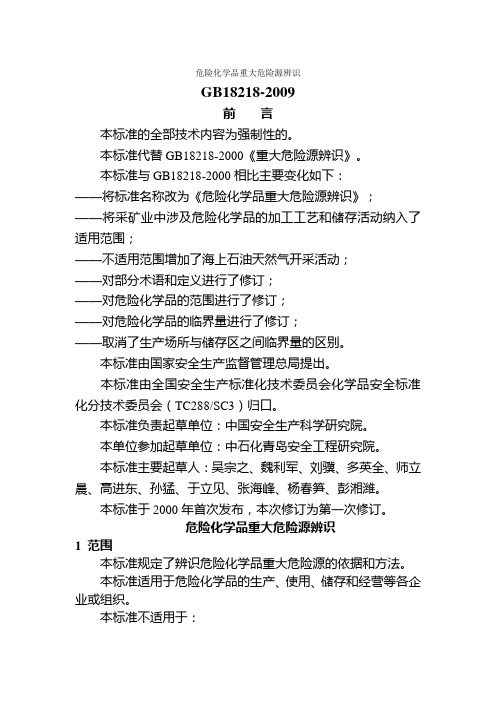 危险化学品重大危险源辨识

GB18218-2009

前　言

本标准的全部技术内容为强制性的。

本标准代替 GB18218-2000《重大危险源辨识》。

本标准与 GB18218-2000 相比主要变化如下：

——将标准名称改为《危险化学品重大危险源辨识》；

——将采矿业中涉及危险化学品的加工工艺和储存活动纳入了适用范围；

——不适用范围增加了海上石油天然气开采活动；

——对部分术语和定义进行了修订；

——对危险化学品的范围进行了修订；

——对危险化学品的临界量进行了修订；

——取消了生产场所与储存区之间临界量的区别。

本标准由国家安全生产监督管理总局提出。

本标准由全国安全生产标准化技术委员会化学品安全标准化分技术委员会（TC288/SC3）归口。

本标准负责起草单位：中国安全生产科学研究院。

本单位参加起草单位：中石化青岛安全工程研究院。

本标准主要起草人：吴宗之、魏利军、刘骥、多英全、师立晨、高进东、孙猛、于立见、张海峰、杨春笋、彭湘潍。

本标准于 2000 年首次发布，本次修订为第一次修订。

危险化学品重大危险源辨识

1 范围

本标准规定了辨识危险化学品重大危险源的依据和方法。

本标准适用于危险化学品的生产、使用、储存和经营等各企业或组织。

本标准不适用于：